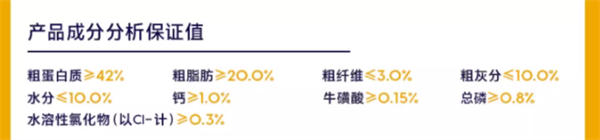 产品成分分析保证值

粗蛋白质≥42%
粗脂肪≥20.0%
粗纤维≤3.0%
粗灰分≤10.0%
水分≤10.0%
钙≥1.0%
牛磺酸≥0.15%
总磷≥0.8%
水溶性氯化物（以Cl-计）≥0.3%